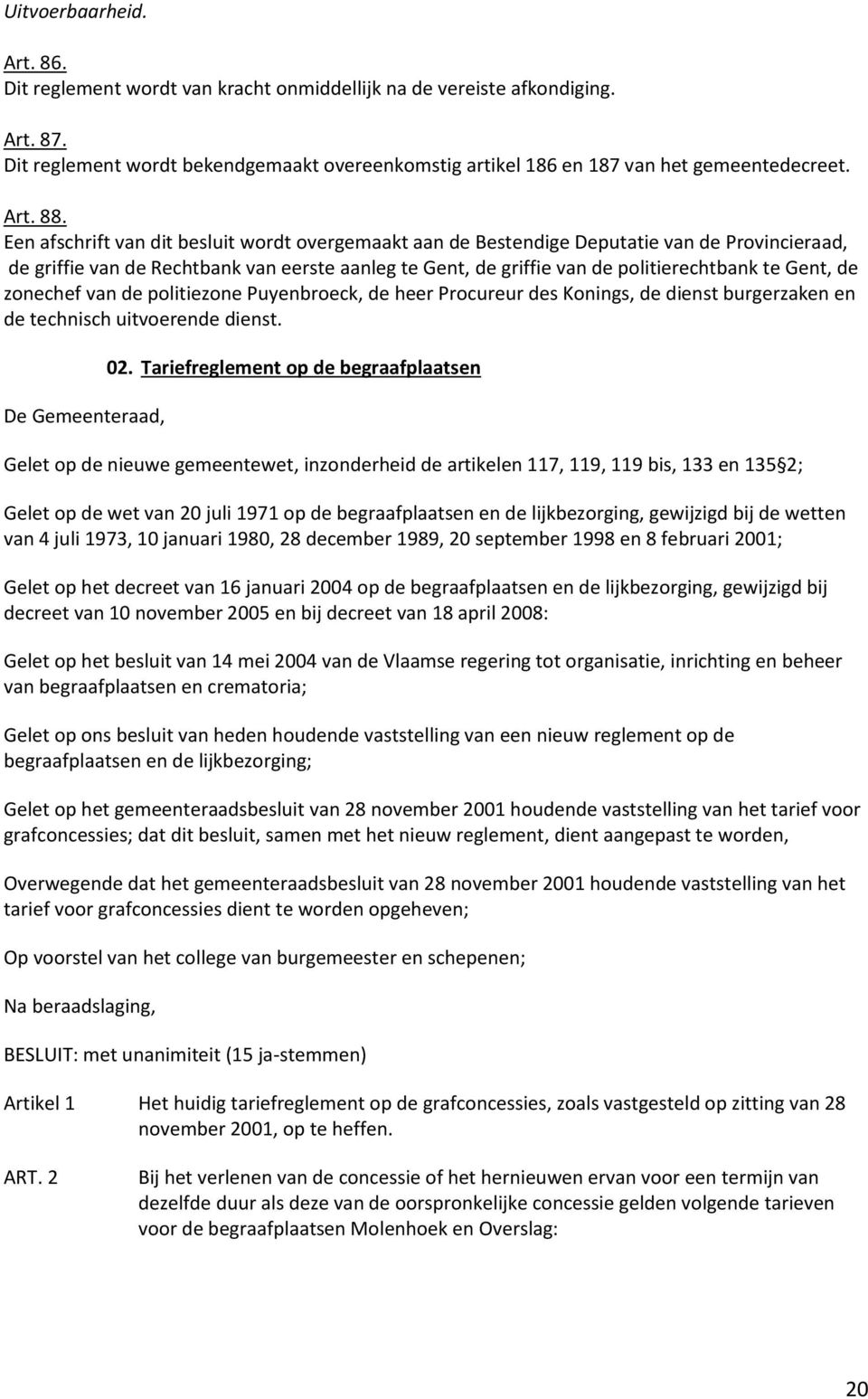 Uitvoerbaarheid.

Art. 86.
Dit reglement wordt van kracht onmiddellijk na de vereiste afkondiging.

Art. 87.
Dit reglement wordt bekendgemaakt overeenkomstig artikel 186 en 187 van het gemeentedecreet.

Art. 88.
Een afschrift van dit besluit wordt overgemaakt aan de Bestendige Deputatie van de Provincieraad, de griffie van de Rechtbank van eerste aanleg te Gent, de griffie van de politierechtbank te Gent, de zonechef van de politiezone Puyenbroeck, de heer Procureur des Konings, de dienst burgerzaken en de technisch uitvoerende dienst.

02. Tariefreglement op de begraafplaatsen

De Gemeenteraad,

Gelet op de nieuwe gemeentewet, inzonderheid de artikelen 117, 119, 119 bis, 133 en 135§2;

Gelet op de wet van 20 juli 1971 op de begraafplaatsen en de lijkbezorging, gewijzigd bij de wetten van 4 juli 1973, 10 januari 1980, 28 december 1989, 20 september 1998 en 8 februari 2001;

Gelet op het decreet van 16 januari 2004 op de begraafplaatsen en de lijkbezorging, gewijzigd bij decreet van 10 november 2005 en bij decreet van 18 april 2008:

Gelet op het besluit van 14 mei 2004 van de Vlaamse regering tot organisatie, inrichting en beheer van begraafplaatsen en crematoria;

Gelet op ons besluit van heden houdende vaststelling van een nieuw reglement op de begraafplaatsen en de lijkbezorging;

Gelet op het gemeenteraadsbesluit van 28 november 2001 houdende vaststelling van het tarief voor grafconcessies; dat dit besluit, samen met het nieuw reglement, dient aangepast te worden,

Overwegende dat het gemeenteraadsbesluit van 28 november 2001 houdende vaststelling van het tarief voor grafconcessies dient te worden opgeheven;

Op voorstel van het college van burgemeester en schepenen;

Na beraadslaging,

BESLUIT: met unanimiteit (15 ja-stemmen)

Artikel 1 Het huidig tariefreglement op de grafconcessies, zoals vastgesteld op zitting van 28 november 2001, op te heffen.

ART. 2 Bij het verlenen van de concessie of het hernieuwen ervan voor een termijn van dezelfde duur als deze van de oorspronkelijke concessie gelden volgende tarieven voor de begraafplaatsen Molenhoek en Overslag:

20